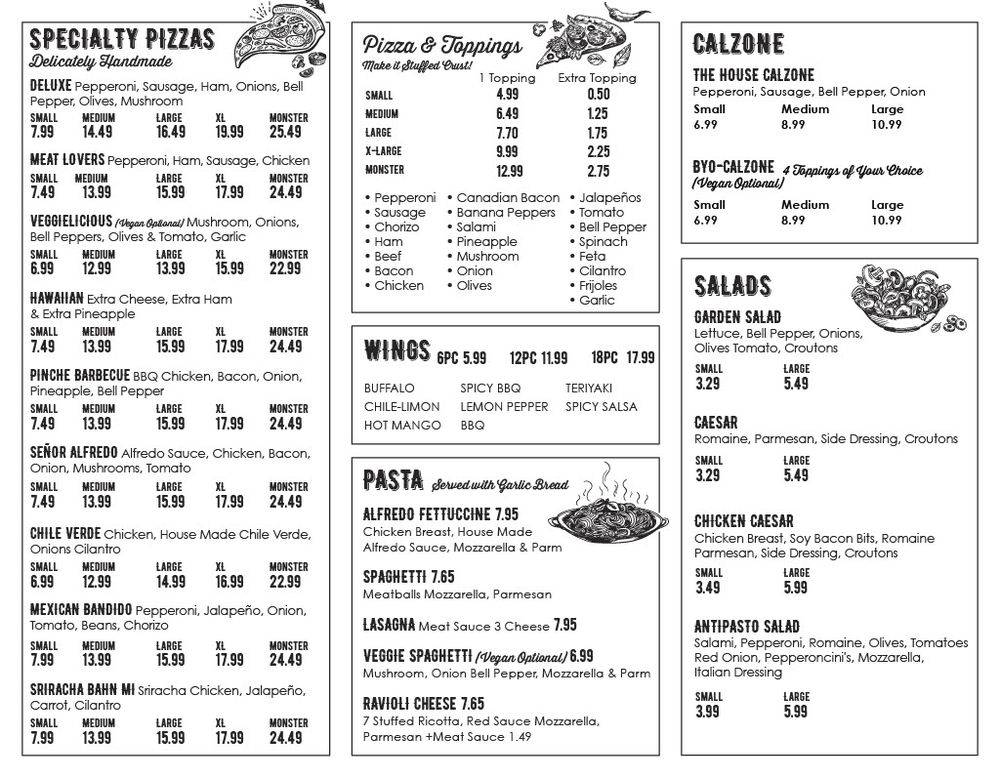 SPECIALTY PIZZAS
Delicately Handmade

DELUXE Pepperoni, Sausage, Ham, Onions, Bell Pepper, Olives, Mushroom

| SMALL | MEDIUM | LARGE | XL | MONSTER |
|---|---|---|---|---|
| 7.99 | 14.49 | 16.49 | 19.99 | 25.49 |

MEAT LOVERS Pepperoni, Ham, Sausage, Chicken

| SMALL | MEDIUM | LARGE | XL | MONSTER |
|---|---|---|---|---|
| 7.49 | 13.99 | 15.99 | 17.99 | 24.49 |

VEGGIELICIOUS (Vegan Optional) Mushroom, Onions, Bell Peppers, Olives & Tomato, Garlic

| SMALL | MEDIUM | LARGE | XL | MONSTER |
|---|---|---|---|---|
| 6.99 | 12.99 | 13.99 | 15.99 | 22.99 |

HAWAIIAN Extra Cheese, Extra Ham & Extra Pineapple

| SMALL | MEDIUM | LARGE | XL | MONSTER |
|---|---|---|---|---|
| 7.49 | 13.99 | 15.99 | 17.99 | 24.49 |

PINCHE BARBECUE BBQ Chicken, Bacon, Onion, Pineapple, Bell Pepper

| SMALL | MEDIUM | LARGE | XL | MONSTER |
|---|---|---|---|---|
| 7.49 | 13.99 | 15.99 | 17.99 | 24.49 |

SEÑOR ALFREDO Alfredo Sauce, Chicken, Bacon, Onion, Mushrooms, Tomato

| SMALL | MEDIUM | LARGE | XL | MONSTER |
|---|---|---|---|---|
| 7.49 | 13.99 | 15.99 | 17.99 | 24.49 |

CHILE VERDE Chicken, House Made Chile Verde, Onions Cilantro

| SMALL | MEDIUM | LARGE | XL | MONSTER |
|---|---|---|---|---|
| 6.99 | 12.99 | 14.99 | 16.99 | 22.99 |

MEXICAN BANDIDO Pepperoni, Jalapeño, Onion, Tomato, Beans, Chorizo

| SMALL | MEDIUM | LARGE | XL | MONSTER |
|---|---|---|---|---|
| 7.99 | 13.99 | 15.99 | 17.99 | 24.49 |

SRIRACHA BAHN MI Sriracha Chicken, Jalapeño, Carrot, Cilantro

| SMALL | MEDIUM | LARGE | XL | MONSTER |
|---|---|---|---|---|
| 7.99 | 13.99 | 15.99 | 17.99 | 24.49 |

Pizza & Toppings
Make it Stuffed Crust!

| | 1 Topping | Extra Topping |
|---|---|---|
| SMALL | 4.99 | 0.50 |
| MEDIUM | 6.49 | 1.25 |
| LARGE | 7.70 | 1.75 |
| X-LARGE | 9.99 | 2.25 |
| MONSTER | 12.99 | 2.75 |

• Pepperoni
• Sausage
• Chorizo
• Ham
• Beef
• Bacon
• Chicken
• Canadian Bacon
• Banana Peppers
• Salami
• Pineapple
• Mushroom
• Onion
• Olives
• Jalapeños
• Tomato
• Bell Pepper
• Spinach
• Feta
• Cilantro
• Frijoles
• Garlic

WINGS 6PC 5.99 12PC 11.99 18PC 17.99

BUFFALO
CHILE-LIMON
HOT MANGO
SPICY BBQ
LEMON PEPPER
BBQ
TERIYAKI
SPICY SALSA

PASTA Served with Garlic Bread

ALFREDO FETTUCCINE 7.95
Chicken Breast, House Made Alfredo Sauce, Mozzarella & Parm

SPAGHETTI 7.65
Meatballs Mozzarella, Parmesan

LASAGNA Meat Sauce 3 Cheese 7.95

VEGGIE SPAGHETTI (Vegan Optional) 6.99
Mushroom, Onion Bell Pepper, Mozzarella & Parm

RAVIOLI CHEESE 7.65
7 Stuffed Ricotta, Red Sauce Mozzarella, Parmesan +Meat Sauce 1.49

CALZONE

THE HOUSE CALZONE
Pepperoni, Sausage, Bell Pepper, Onion

| Small | Medium | Large |
|---|---|---|
| 6.99 | 8.99 | 10.99 |

BYO-CALZONE 4 Toppings of Your Choice
(Vegan Optional)

| Small | Medium | Large |
|---|---|---|
| 6.99 | 8.99 | 10.99 |

SALADS

GARDEN SALAD
Lettuce, Bell Pepper, Onions, Olives Tomato, Croutons

| SMALL | LARGE |
|---|---|
| 3.29 | 5.49 |

CAESAR
Romaine, Parmesan, Side Dressing, Croutons

| SMALL | LARGE |
|---|---|
| 3.29 | 5.49 |

CHICKEN CAESAR
Chicken Breast, Soy Bacon Bits, Romaine Parmesan, Side Dressing, Croutons

| SMALL | LARGE |
|---|---|
| 3.49 | 5.99 |

ANTIPASTO SALAD
Salami, Pepperoni, Romaine, Olives, Tomatoes Red Onion, Pepperoncini's, Mozzarella, Italian Dressing

| SMALL | LARGE |
|---|---|
| 3.99 | 5.99 |